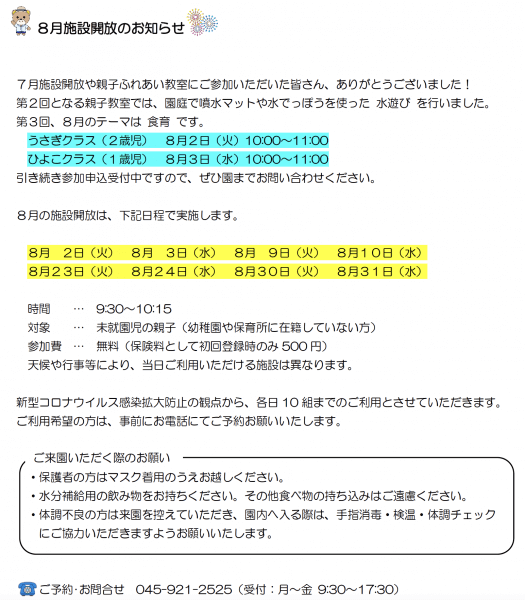 8月施設開放のお知らせ

７月施設開放や親子ふれあい教室にご参加いただいた皆さん、ありがとうございました！
第２回となる親子教室では、園庭で噴水マットや水でっぽうを使った 水遊び を行いました。
第３回、８月のテーマは 食育 です。
うさぎクラス（２歳児）　８月２日（火）10:00～11:00
ひよこクラス（１歳児）　８月３日（水）10:00～11:00
引き続き参加申込受付中ですので、ぜひ園までお問い合わせください。

８月の施設開放は、下記日程で実施します。

８月　２日（火）　８月　３日（水）　８月　９日（火）　８月１０日（水）
８月２３日（火）　８月２４日（水）　８月３０日（火）　８月３１日（水）

時間　…　9:30～10:15
対象　…　未就園児の親子（幼稚園や保育所に在籍していない方）
参加費　…　無料（保険料として初回登録時のみ 500 円）
天候や行事等により、当日ご利用いただける施設は異なります。

新型コロナウイルス感染拡大防止の観点から、各日 10 組までのご利用とさせていただきます。
ご利用希望の方は、事前にお電話にてご予約お願いいたします。

ご来園いただく際のお願い
・保護者の方はマスク着用のうえお越しください。
・水分補給用の飲み物をお持ちください。その他食べ物の持ち込みはご遠慮ください。
・体調不良の方は来園を控えていただき、園内へ入る際は、手指消毒・検温・体調チェックにご協力いただきますようお願いいたします。

ご予約･お問合せ　045-921-2525（受付：月～金 9:30～17:30）